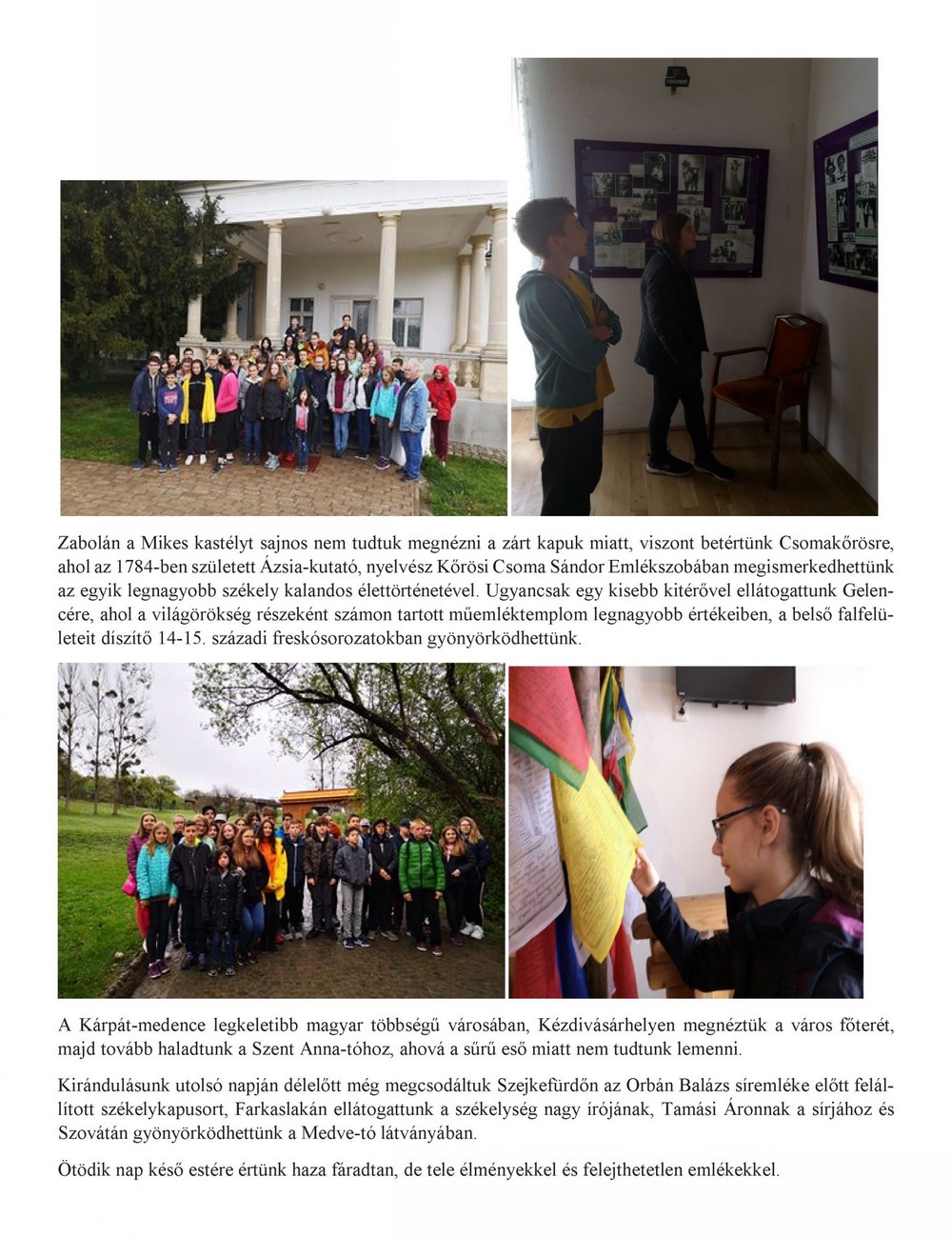 Zabolán a Mikes kastélyt sajnos nem tudtuk megnézni a zárt kapuk miatt, viszont betértünk Csomakőrösre, ahol az 1784-ben született Ázsia-kutató, nyelvész Kőrösi Csoma Sándor Emlékszobában megismerkedhettünk az egyik legnagyobb székely kalandos élettörténetével. Ugyancsak egy kisebb kitérővel ellátogattunk Gelencére, ahol a világörökség részeként számon tartott műemléktemplom legnagyobb értékeiben, a belső falfelületeit díszítő 14-15. századi freskósorozatokban gyönyörködhettünk.

A Kárpát-medence legkeletibb magyar többségű városában, Kézdivásárhelyen megnéztük a város főterét, majd tovább haladtunk a Szent Anna-tóhoz, ahová a sűrű eső miatt nem tudtunk lemenni.

Kirándulásunk utolsó napján délelőtt még megcsodáltuk Szejkefürdőn az Orbán Balázs síremléke előtt felállított székelykapusort, Farkaslakán ellátogattunk a székelység nagy írójának, Tamási Áronnak a sírjához és Szovátán gyönyörködhettünk a Medve-tó látványában.

Ötödik nap késő estére értünk haza fáradtan, de tele élményekkel és felejthetetlen emlékekkel.